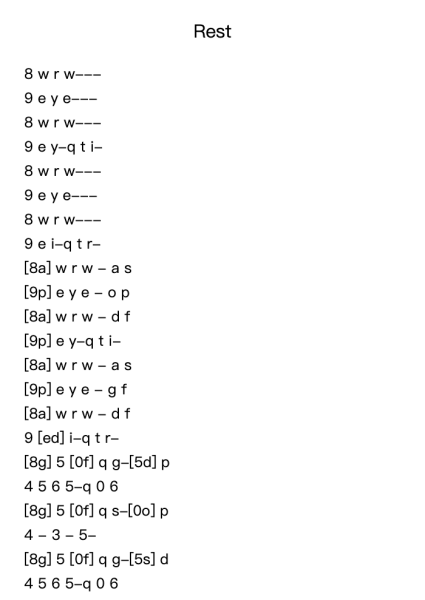 Rest

8 w r w–––

9 e y e–––

8 w r w–––

9 e y–q t i–

8 w r w–––

9 e y e–––

8 w r w–––

9 e i–q t r–

[8a] w r w – a s

[9p] e y e – o p

[8a] w r w – d f

[9p] e y–q t i–

[8a] w r w – a s

[9p] e y e – g f

[8a] w r w – d f

9 [ed] i–q t r–

[8g] 5 [0f] q g–[5d] p

4 5 6 5–q 0 6

[8g] 5 [0f] q s–[0o] p

4 – 3 – 5–

[8g] 5 [0f] q g–[5s] d

4 5 6 5–q 0 6